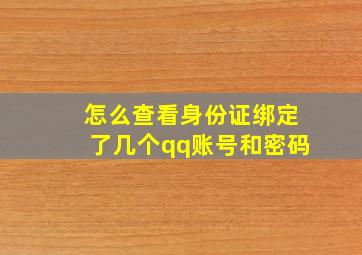 怎么查看身份证绑定了几个qq账号和密码